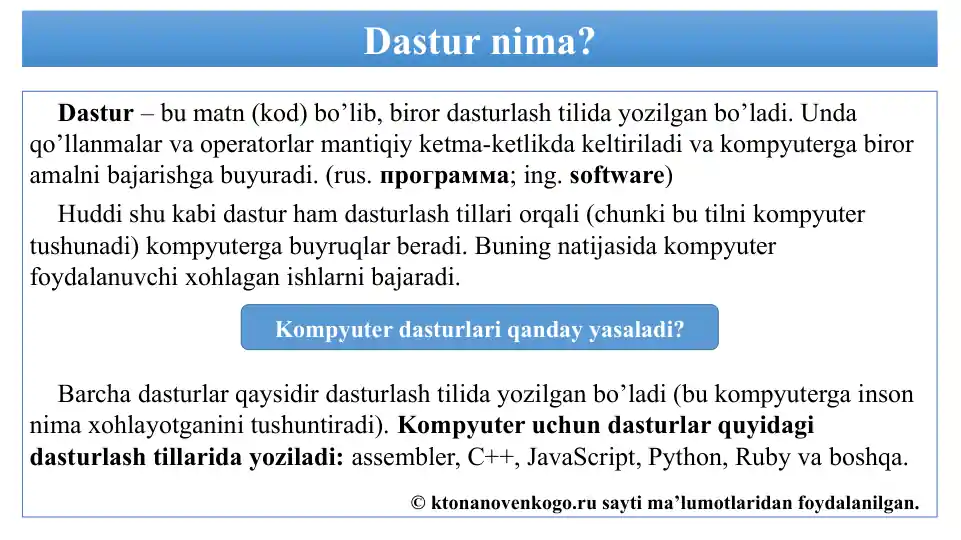 Dastur nima?

Dastur – bu matn (kod) bo’lib, biror dasturlash tilida yozilgan bo’ladi. Unda qo’llanmalar va operatorlar mantiqiy ketma-ketlikda keltiriladi va kompyuterga biror amalni bajarishga buyuradi. (rus. программа; ing. software)

Huddi shu kabi dastur ham dasturlash tillari orqali (chunki bu tilni kompyuter tushunadi) kompyuterga buyruqlar beradi. Buning natijasida kompyuter foydalanuvchi xohlagan ishlarni bajaradi.

Kompyuter dasturlari qanday yasaladi?

Barcha dasturlar qaysidir dasturlash tilida yozilgan bo’ladi (bu kompyuterga inson nima xohlayotganini tushuntiradi). Kompyuter uchun dasturlar quyidagi dasturlash tillarida yoziladi: assembler, C++, JavaScript, Python, Ruby va boshqa.

© ktonanovenkogo.ru sayti ma’lumotlaridan foydalanilgan.